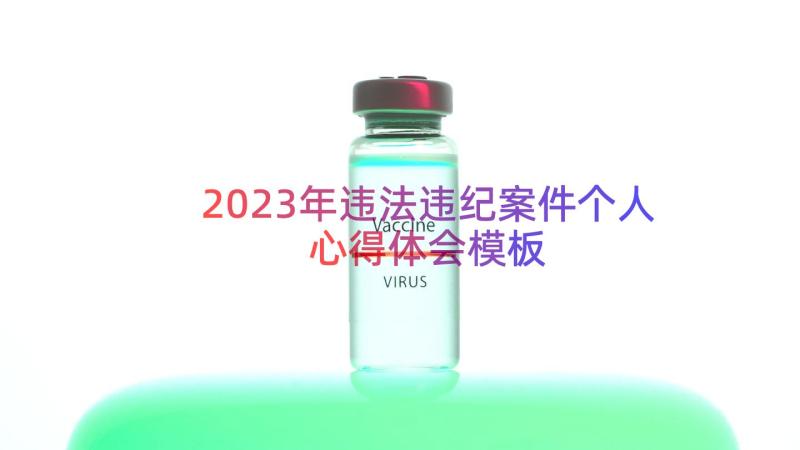 2023年违法违纪案件个人心得体会模板

Vaccine

VIRUS